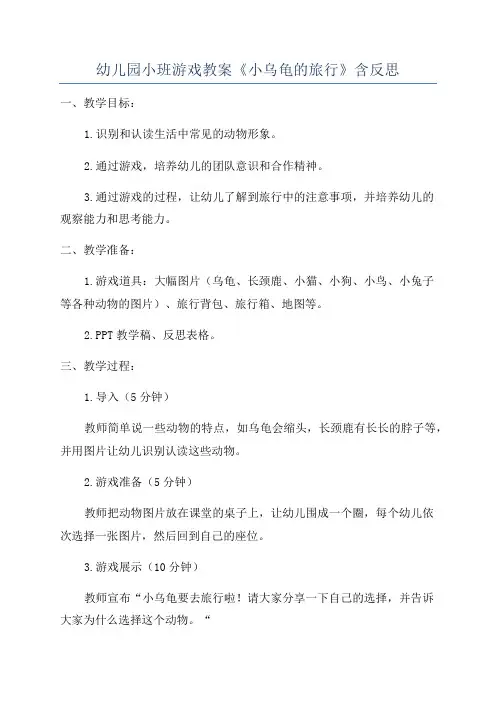 幼儿园小班游戏教案《小乌龟的旅行》含反思

一、教学目标：

1.识别和认读生活中常见的动物形象。

2.通过游戏，培养幼儿的团队意识和合作精神。

3.通过游戏的过程，让幼儿了解到旅行中的注意事项，并培养幼儿的观察能力和思考能力。

二、教学准备：

1.游戏道具：大幅图片（乌龟、长颈鹿、小猫、小狗、小鸟、小兔子等各种动物的图片）、旅行背包、旅行箱、地图等。

2.PPT 教学稿、反思表格。

三、教学过程：

1.导入（5 分钟）

教师简单说一些动物的特点，如乌龟会缩头，长颈鹿有长长的脖子等，并用图片让幼儿识别认读这些动物。

2.游戏准备（5 分钟）

教师把动物图片放在课堂的桌子上，让幼儿围成一个圈，每个幼儿依次选择一张图片，然后回到自己的座位。

3.游戏展示（10 分钟）

教师宣布“小乌龟要去旅行啦！请大家分享一下自己的选择，并告诉大家为什么选择这个动物。“